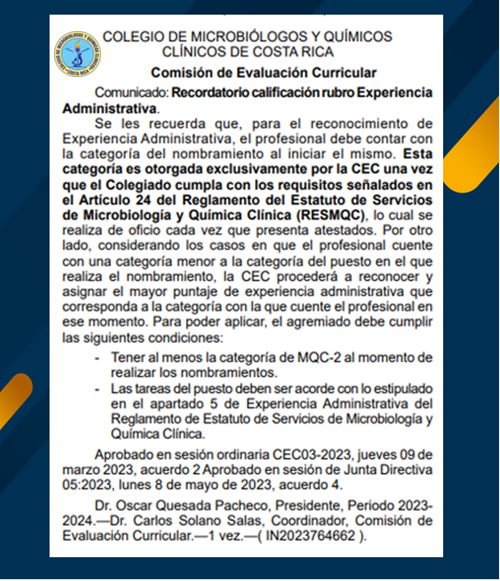 COLEGIO DE MICROBIÓLOGOS Y QUÍMICOS CLÍNICOS DE COSTA RICA

Comisión de Evaluación Curricular

Comunicado: Recordatorio calificación rubro Experiencia Administrativa.

Se les recuerda que, para el reconocimiento de Experiencia Administrativa, el profesional debe contar con la categoría del nombramiento al iniciar el mismo. Esta categoría es otorgada exclusivamente por la CEC una vez que el Colegiado cumpla con los requisitos señalados en el Artículo 24 del Reglamento del Estatuto de Servicios de Microbiología y Química Clínica (RESMQC), lo cual se realiza de oficio cada vez que presenta atestados. Por otro lado, considerando los casos en que el profesional cuente con una categoría menor a la categoría del puesto en el que realiza el nombramiento, la CEC procederá a reconocer y asignar el mayor puntaje de experiencia administrativa que corresponda a la categoría con la que cuente el profesional en ese momento. Para poder aplicar, el agremiado debe cumplir las siguientes condiciones:

- Tener al menos la categoría de MQC-2 al momento de realizar los nombramientos.
- Las tareas del puesto deben ser acorde con lo estipulado en el apartado 5 de Experiencia Administrativa del Reglamento de Estatuto de Servicios de Microbiología y Química Clínica.

Aprobado en sesión ordinaria CEC03-2023, jueves 09 de marzo 2023, acuerdo 2 Aprobado en sesión de Junta Directiva 05:2023, lunes 8 de mayo de 2023, acuerdo 4.

Dr. Oscar Quesada Pacheco, Presidente, Periodo 2023-2024.—Dr. Carlos Solano Salas, Coordinador, Comisión de Evaluación Curricular.—1 vez.—( IN2023764662 ).